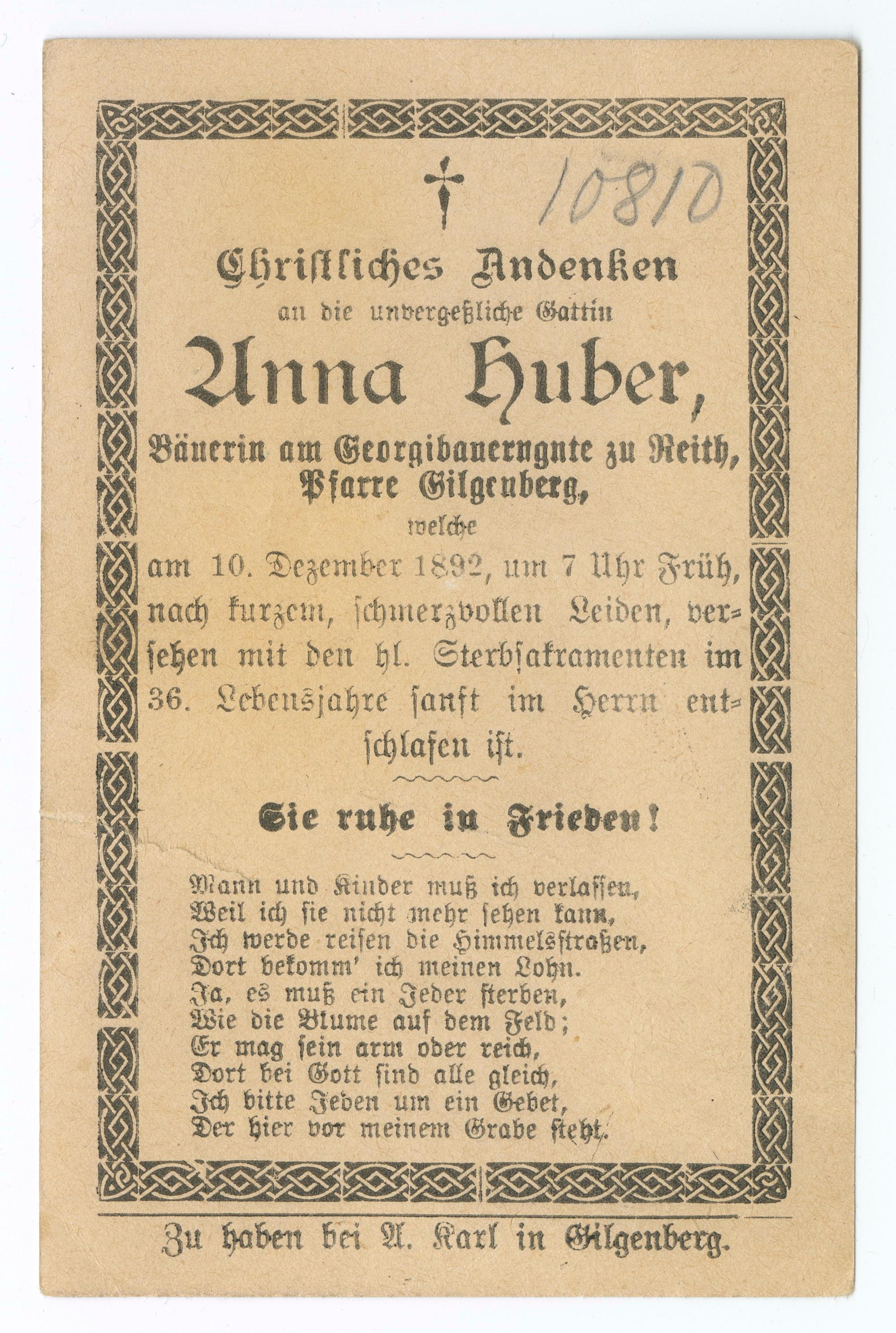 10810

Christliches Andenken
an die unvergeßliche Gattin

Anna Huber,

Bäuerin am Georgibauerngute zu Reith,
Pfarre Gilgenberg,
welche
am 10. Dezember 1892, um 7 Uhr Früh, nach kurzem, schmerzvollen Leiden, versehen mit den hl. Sterbsakramenten im 36. Lebensjahre sanft im Herrn entschlafen ist.

Sie ruhe in Frieden!

Mann und Kinder muß ich verlassen,
Weil ich sie nicht mehr sehen kann,
Ich werde reisen die Himmelsstraßen,
Dort bekomm' ich meinen Lohn.
Ja, es muß ein Jeder sterben,
Wie die Blume auf dem Feld;
Er mag sein arm oder reich,
Dort bei Gott sind alle gleich,
Ich bitte Jeden um ein Gebet,
Der hier vor meinem Grabe steht.

Zu haben bei A. Karl in Gilgenberg.